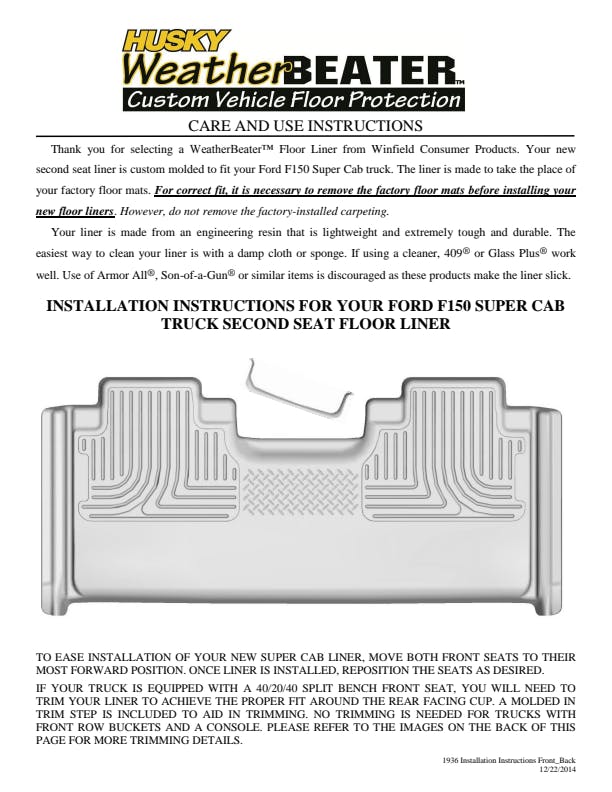 HUSKY
WeatherBEATER™
Custom Vehicle Floor Protection

CARE AND USE INSTRUCTIONS

Thank you for selecting a WeatherBeater™ Floor Liner from Winfield Consumer Products. Your new second seat liner is custom molded to fit your Ford F150 Super Cab truck. The liner is made to take the place of your factory floor mats. For correct fit, it is necessary to remove the factory floor mats before installing your new floor liners. However, do not remove the factory-installed carpeting.

Your liner is made from an engineering resin that is lightweight and extremely tough and durable. The easiest way to clean your liner is with a damp cloth or sponge. If using a cleaner, 409® or Glass Plus® work well. Use of Armor All®, Son-of-a-Gun® or similar items is discouraged as these products make the liner slick.

INSTALLATION INSTRUCTIONS FOR YOUR FORD F150 SUPER CAB TRUCK SECOND SEAT FLOOR LINER

TO EASE INSTALLATION OF YOUR NEW SUPER CAB LINER, MOVE BOTH FRONT SEATS TO THEIR MOST FORWARD POSITION. ONCE LINER IS INSTALLED, REPOSITION THE SEATS AS DESIRED.

IF YOUR TRUCK IS EQUIPPED WITH A 40/20/40 SPLIT BENCH FRONT SEAT, YOU WILL NEED TO TRIM YOUR LINER TO ACHIEVE THE PROPER FIT AROUND THE REAR FACING CUP. A MOLDED IN TRIM STEP IS INCLUDED TO AID IN TRIMMING. NO TRIMMING IS NEEDED FOR TRUCKS WITH FRONT ROW BUCKETS AND A CONSOLE. PLEASE REFER TO THE IMAGES ON THE BACK OF THIS PAGE FOR MORE TRIMMING DETAILS.

1936 Installation Instructions Front_Back
12/22/2014